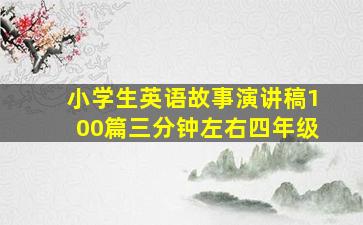 小学生英语故事演讲稿100篇三分钟左右四年级